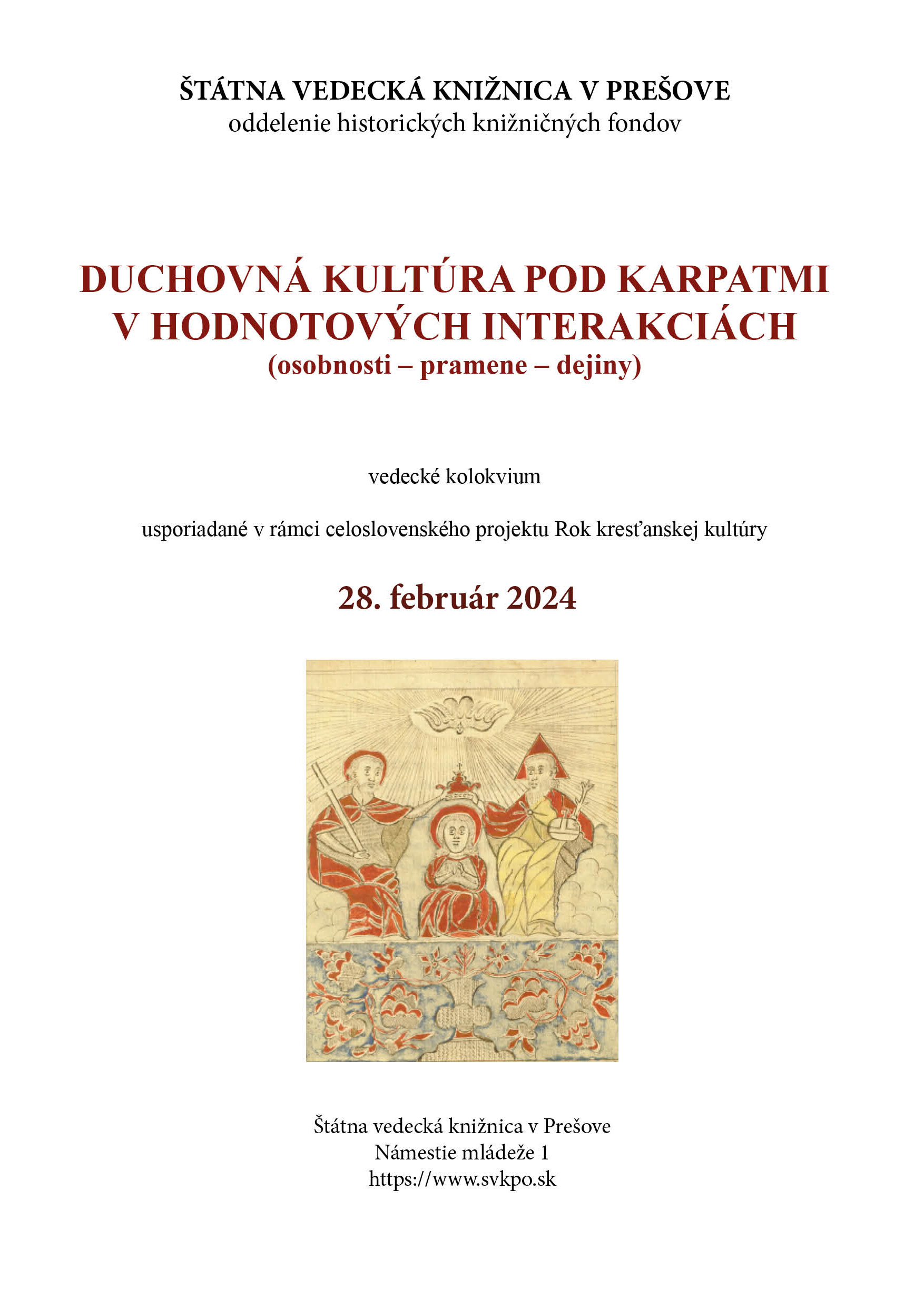 ŠTÁTNA VEDECKÁ KNIŽNICA V PREŠOVE
oddelenie historických knižničných fondov

DUCHOVNÁ KULTÚRA POD KARPATMI V HODNOTOVÝCH INTERAKCIÁCH
(osobnosti – pramene – dejiny)

vedecké kolokvium

usporiadané v rámci celoslovenského projektu Rok kresťanskej kultúry

28. február 2024

Štátna vedecká knižnica v Prešove
Námestie mládeže 1
https://www.svkpo.sk